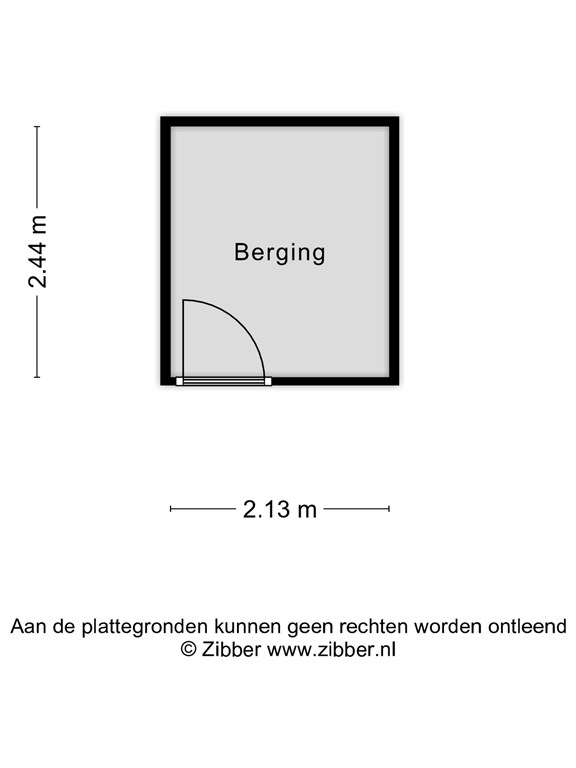 2.44 m

Berging

2.13 m

Aan de plattegronden kunnen geen rechten worden ontleend
© Zibber www.zibber.nl